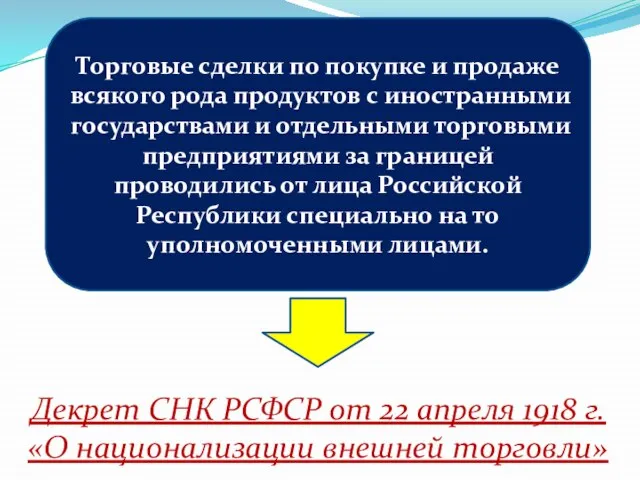 Торговые сделки по покупке и продаже всякого рода продуктов с иностранными государствами и отдельными торговыми предприятиями за границей проводились от лица Российской Республики специально на то уполномоченными лицами.

Декрет СНК РСФСР от 22 апреля 1918 г. «О национализации внешней торговли»